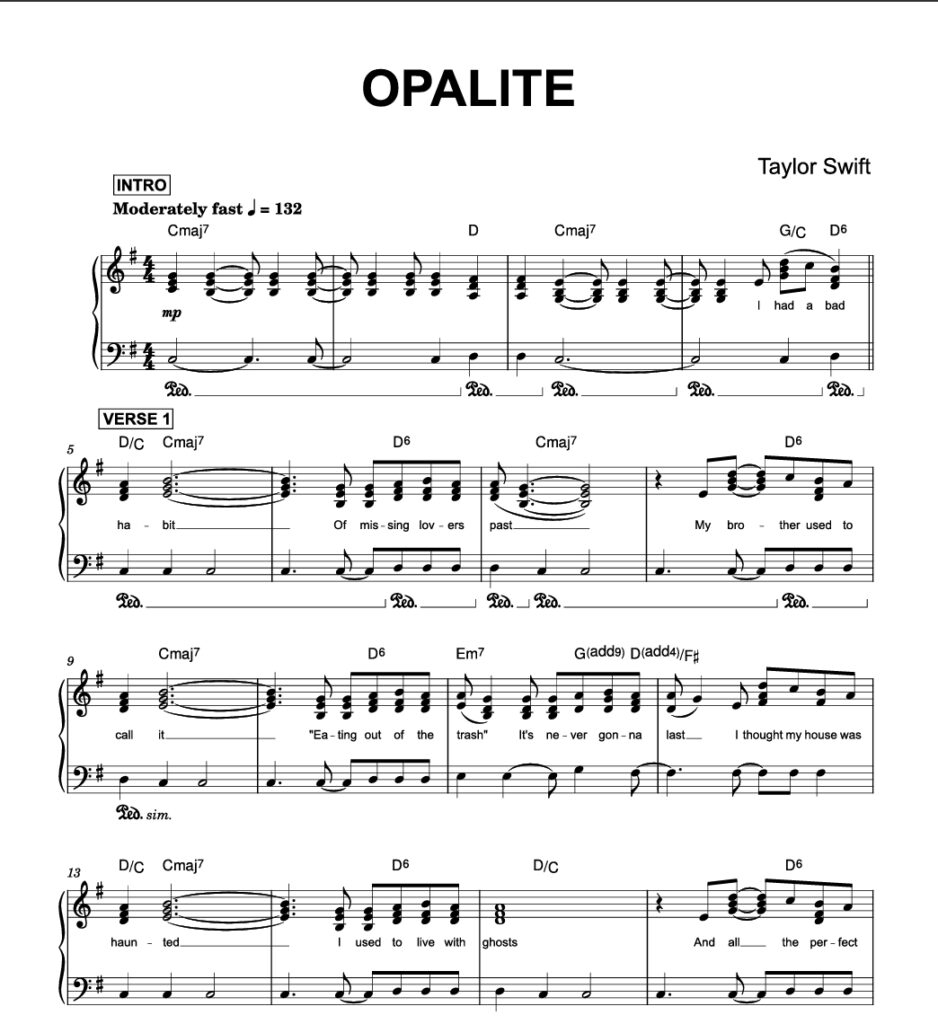 OPALITE

Taylor Swift

INTRO

Moderately fast ♩ = 132

Cmaj7 D Cmaj7 G/C D6

mp

I had a bad

Ped. Ped. Ped. Ped. Ped.

VERSE 1

5

D/C Cmaj7 D6 Cmaj7 D6

ha - bit Of mis - sing lov - ers past My bro - ther used to

Ped. Ped. Ped. Ped. Ped.

9

Cmaj7 D6 Em7 G(add9) D(add4)/F♯

call it "Ea - ting out of the trash" It's ne - ver gon - na last I thought my house was

Ped. sim.

13

D/C Cmaj7 D6 D/C D6

haun - ted I used to live with ghosts And all the per - fect